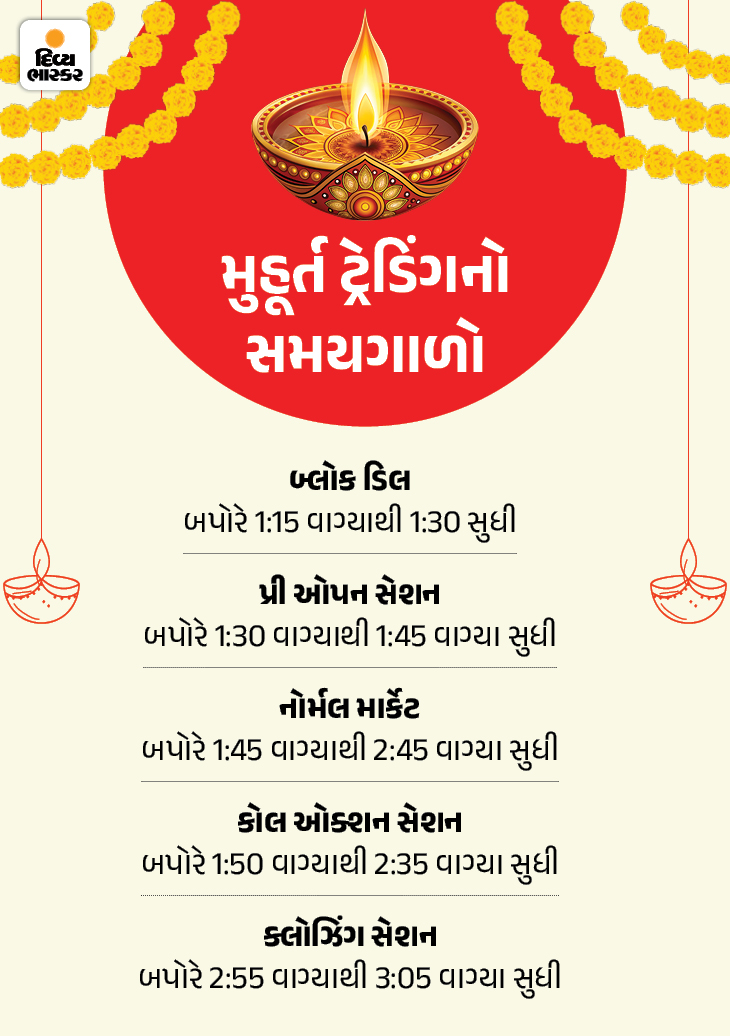 દિવ્ય ભાસ્કર

મુહૂર્ત ટ્રેડિંગનો સમયગાળો

બ્લૉક ડિલ
બપોરે 1:15 વાગ્યાથી 1:30 સુધી

પ્રી ઓપન સેશન
બપોરે 1:30 વાગ્યાથી 1:45 વાગ્યા સુધી

નોર્મલ માર્કેટ
બપોરે 1:45 વાગ્યાથી 2:45 વાગ્યા સુધી

કોલ ઓક્શન સેશન
બપોરે 1:50 વાગ્યાથી 2:35 વાગ્યા સુધી

ક્લોઝિંગ સેશન
બપોરે 2:55 વાગ્યાથી 3:05 વાગ્યા સુધી